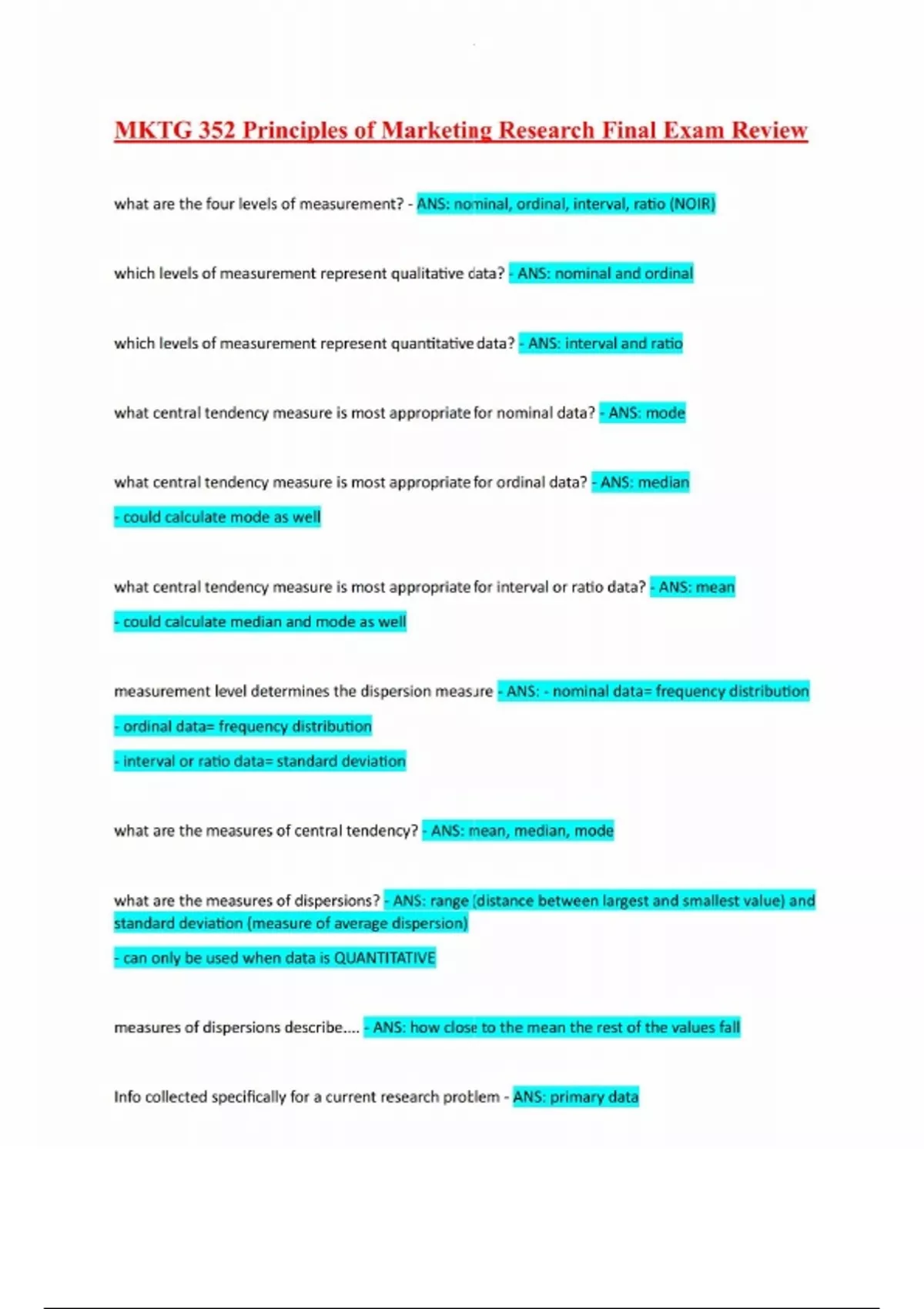 MKTG 352 Principles of Marketing Research Final Exam Review

what are the four levels of measurement? - ANS: nominal, ordinal, interval, ratio (NOIR)

which levels of measurement represent qualitative data? - ANS: nominal and ordinal

which levels of measurement represent quantitative data? - ANS: interval and ratio

what central tendency measure is most appropriate for nominal data? - ANS: mode

what central tendency measure is most appropriate for ordinal data? - ANS: median

- could calculate mode as well

what central tendency measure is most appropriate for interval or ratio data? - ANS: mean

- could calculate median and mode as well

measurement level determines the dispersion measure - ANS: - nominal data= frequency distribution

- ordinal data= frequency distribution

- interval or ratio data= standard deviation

what are the measures of central tendency? - ANS: mean, median, mode

what are the measures of dispersions? - ANS: range (distance between largest and smallest value) and standard deviation (measure of average dispersion)

- can only be used when data is QUANTITATIVE

measures of dispersions describe.... - ANS: how close to the mean the rest of the values fall

Info collected specifically for a current research problem - ANS: primary data